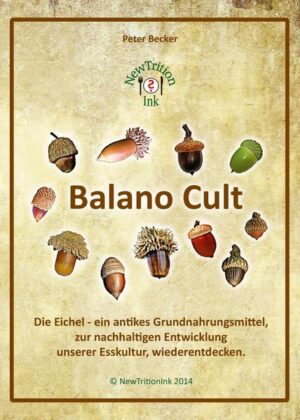 Peter Becker

NewTrition
Ink

Balano Cult

Die Eichel - ein antikes Grundnahrungsmittel, zur nachhaltigen Entwicklung unserer Esskultur, wiederentdecken.

© NewTritionInk 2014